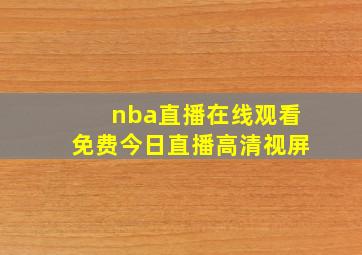 nba直播在线观看
免费今日直播高清视屏